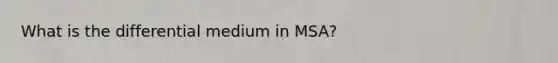 What is the differential medium in MSA?